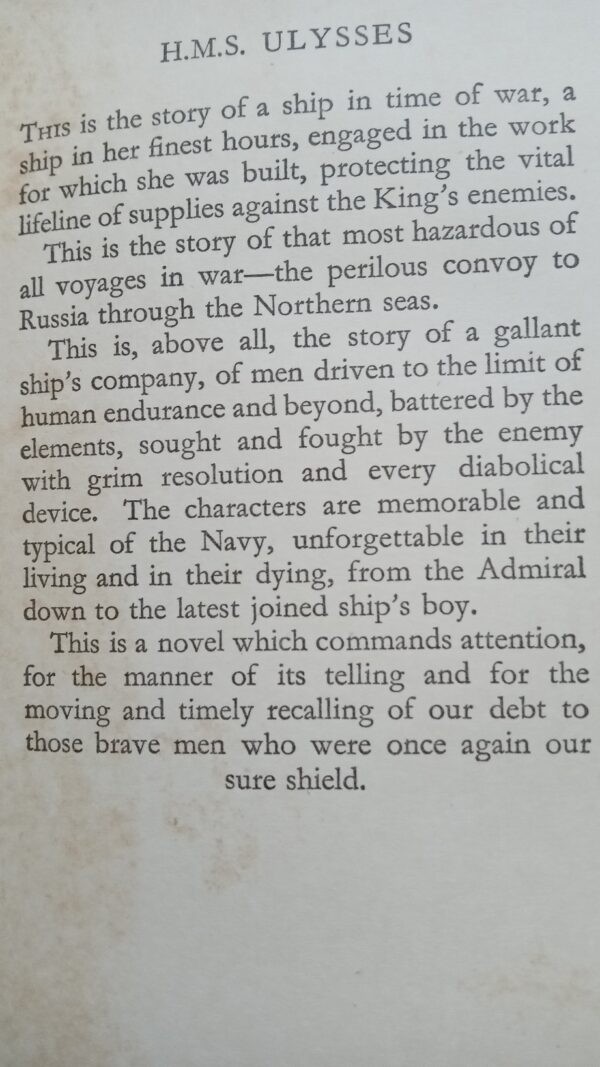 H.M.S. ULYSSES

THIS is the story of a ship in time of war, a ship in her finest hours, engaged in the work for which she was built, protecting the vital lifeline of supplies against the King's enemies.

This is the story of that most hazardous of all voyages in war—the perilous convoy to Russia through the Northern seas.

This is, above all, the story of a gallant ship's company, of men driven to the limit of human endurance and beyond, battered by the elements, sought and fought by the enemy with grim resolution and every diabolical device. The characters are memorable and typical of the Navy, unforgettable in their living and in their dying, from the Admiral down to the latest joined ship's boy.

This is a novel which commands attention, for the manner of its telling and for the moving and timely recalling of our debt to those brave men who were once again our sure shield.